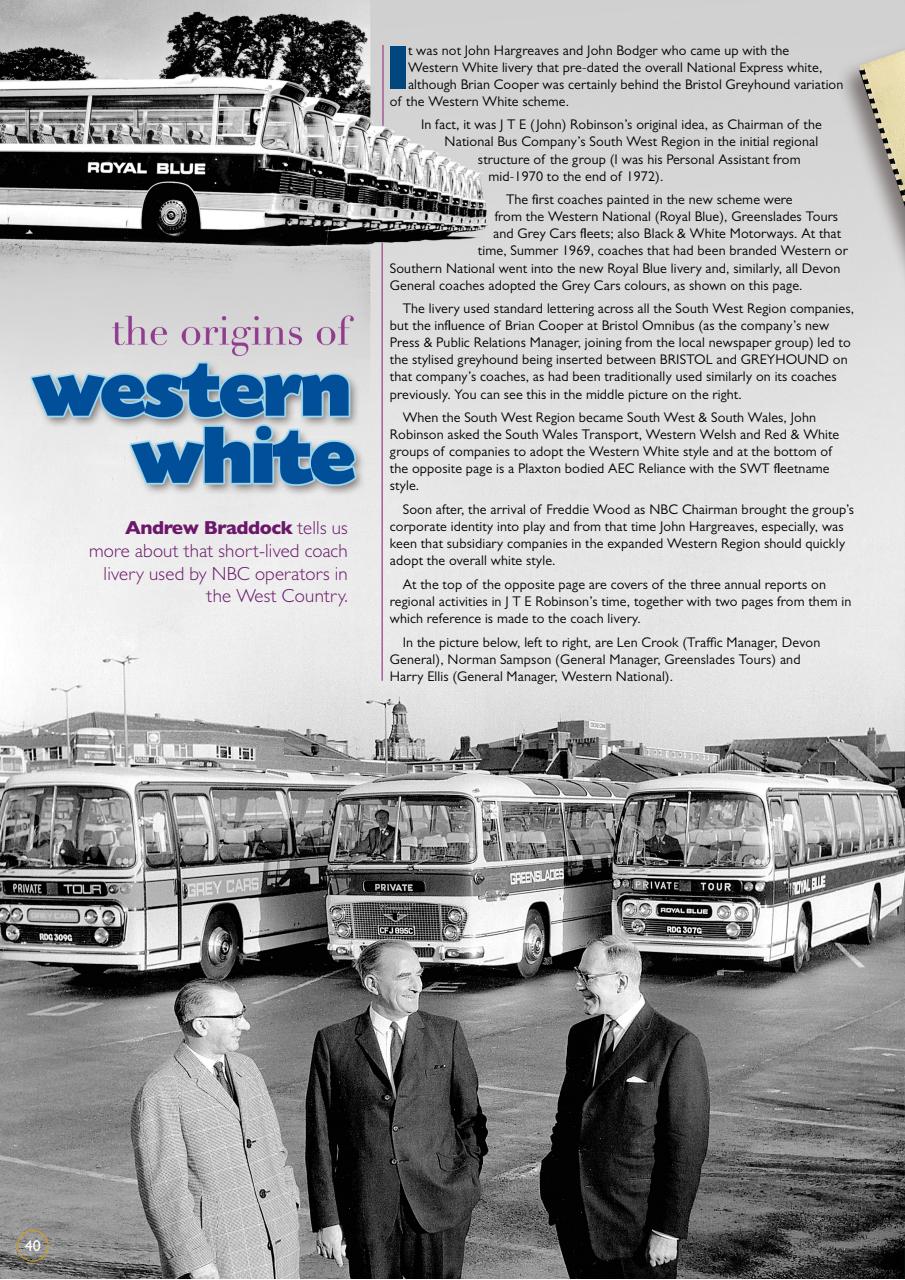 ROYAL BLUE

the origins of
western white

Andrew Braddock tells us more about that short-lived coach livery used by NBC operators in the West Country.

It was not John Hargreaves and John Bodger who came up with the Western White livery that pre-dated the overall National Express white, although Brian Cooper was certainly behind the Bristol Greyhound variation of the Western White scheme.

In fact, it was J T E (John) Robinson's original idea, as Chairman of the National Bus Company's South West Region in the initial regional structure of the group (I was his Personal Assistant from mid-1970 to the end of 1972).

The first coaches painted in the new scheme were from the Western National (Royal Blue), Greenslades Tours and Grey Cars fleets; also Black & White Motorways. At that time, Summer 1969, coaches that had been branded Western or Southern National went into the new Royal Blue livery and, similarly, all Devon General coaches adopted the Grey Cars colours, as shown on this page.

The livery used standard lettering across all the South West Region companies, but the influence of Brian Cooper at Bristol Omnibus (as the company's new Press & Public Relations Manager, joining from the local newspaper group) led to the stylised greyhound being inserted between BRISTOL and GREYHOUND on that company's coaches, as had been traditionally used similarly on its coaches previously. You can see this in the middle picture on the right.

When the South West Region became South West & South Wales, John Robinson asked the South Wales Transport, Western Welsh and Red & White groups of companies to adopt the Western White style and at the bottom of the opposite page is a Plaxton bodied AEC Reliance with the SWT fleetname style.

Soon after, the arrival of Freddie Wood as NBC Chairman brought the group's corporate identity into play and from that time John Hargreaves, especially, was keen that subsidiary companies in the expanded Western Region should quickly adopt the overall white style.

At the top of the opposite page are covers of the three annual reports on regional activities in J T E Robinson's time, together with two pages from them in which reference is made to the coach livery.

In the picture below, left to right, are Len Crook (Traffic Manager, Devon General), Norman Sampson (General Manager, Greenslades Tours) and Harry Ellis (General Manager, Western National).

PRIVATE TOUR GREY CARS GREY CARS RDG 309G
PRIVATE GREENSLADES CFJ 895C
PRIVATE TOUR ROYAL BLUE ROYAL BLUE RDG 307G

40